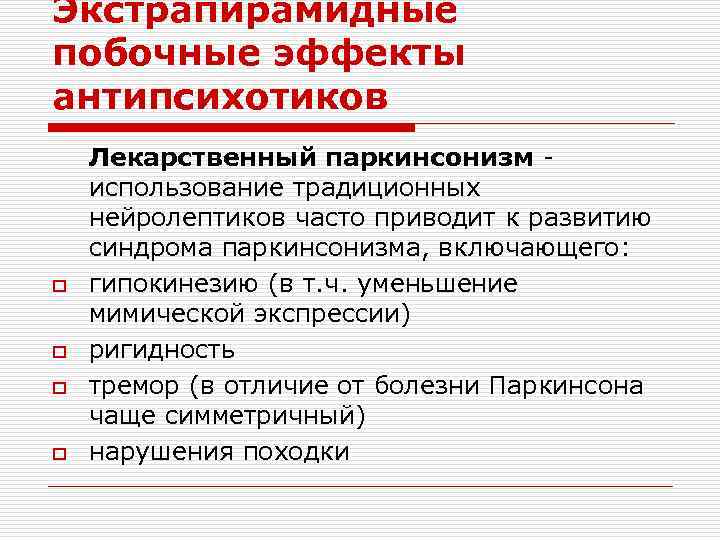 Экстрапирамидные побочные эффекты антипсихотиков

Лекарственный паркинсонизм - использование традиционных нейролептиков часто приводит к развитию синдрома паркинсонизма, включающего:

гипокинезию (в т.ч. уменьшение мимической экспрессии)

ригидность

тремор (в отличие от болезни Паркинсона чаще симметричный)

нарушения походки